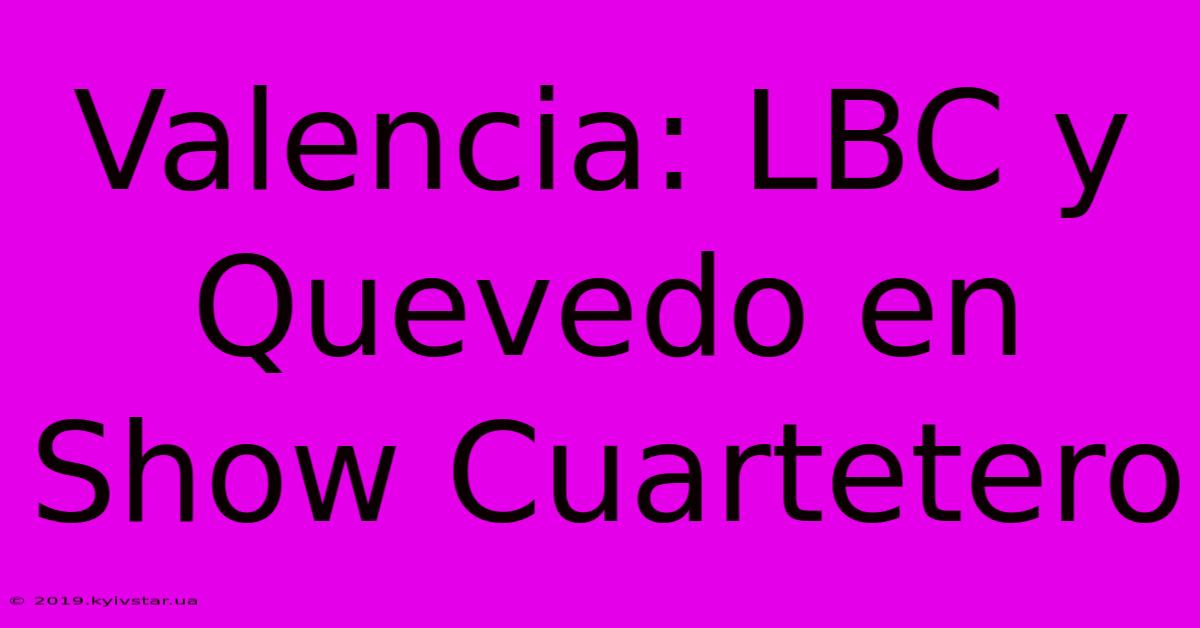 Valencia: LBC y Quevedo en Show Cuartetero

© 2019.kyivstar.ua